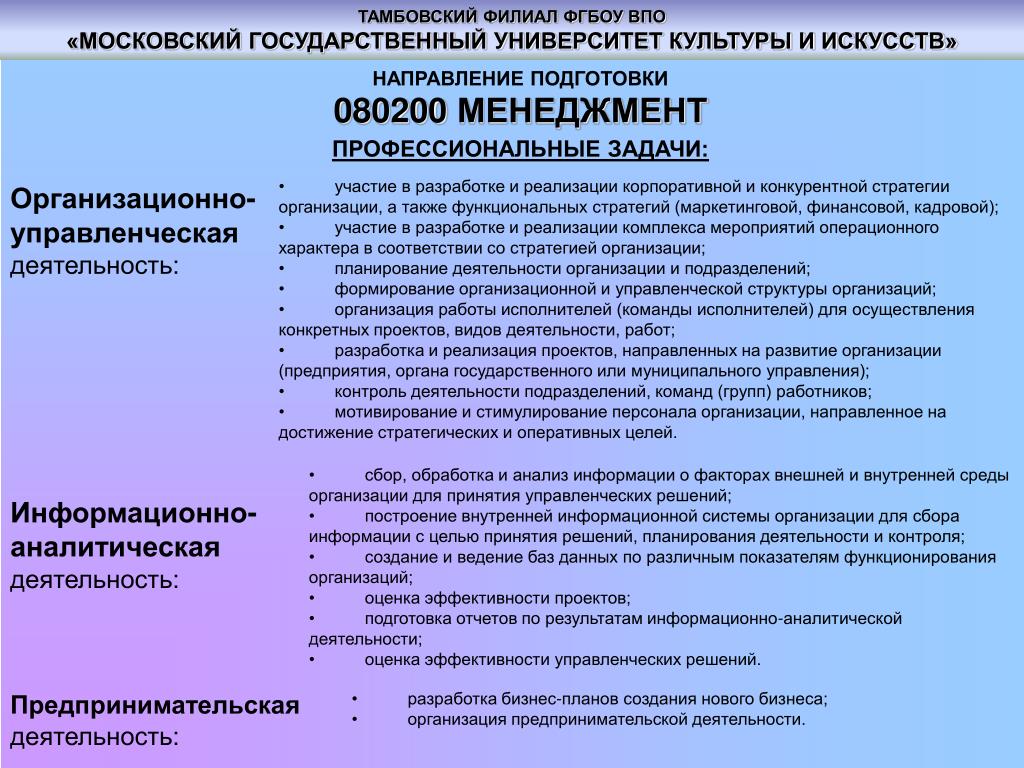 ТАМБОВСКИЙ ФИЛИАЛ ФГБОУ ВПО
«МОСКОВСКИЙ ГОСУДАРСТВЕННЫЙ УНИВЕРСИТЕТ КУЛЬТУРЫ И ИСКУССТВ»

НАПРАВЛЕНИЕ ПОДГОТОВКИ
080200 МЕНЕДЖМЕНТ
ПРОФЕССИОНАЛЬНЫЕ ЗАДАЧИ:

Организационно-управленческая деятельность:

• участие в разработке и реализации корпоративной и конкурентной стратегии организации, а также функциональных стратегий (маркетинговой, финансовой, кадровой);
• участие в разработке и реализации комплекса мероприятий операционного характера в соответствии со стратегией организации;
• планирование деятельности организации и подразделений;
• формирование организационной и управленческой структуры организаций;
• организация работы исполнителей (команды исполнителей) для осуществления конкретных проектов, видов деятельности, работ;
• разработка и реализация проектов, направленных на развитие организации (предприятия, органа государственного или муниципального управления);
• контроль деятельности подразделений, команд (групп) работников;
• мотивирование и стимулирование персонала организации, направленное на достижение стратегических и оперативных целей.

Информационно-аналитическая деятельность:

• сбор, обработка и анализ информации о факторах внешней и внутренней среды организации для принятия управленческих решений;
• построение внутренней информационной системы организации для сбора информации с целью принятия решений, планирования деятельности и контроля;
• создание и ведение баз данных по различным показателям функционирования организаций;
• оценка эффективности проектов;
• подготовка отчетов по результатам информационно-аналитической деятельности;
• оценка эффективности управленческих решений.

Предпринимательская деятельность:

• разработка бизнес-планов создания нового бизнеса;
• организация предпринимательской деятельности.